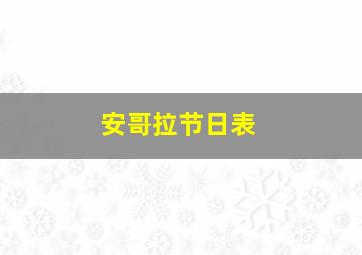 安哥拉节日表